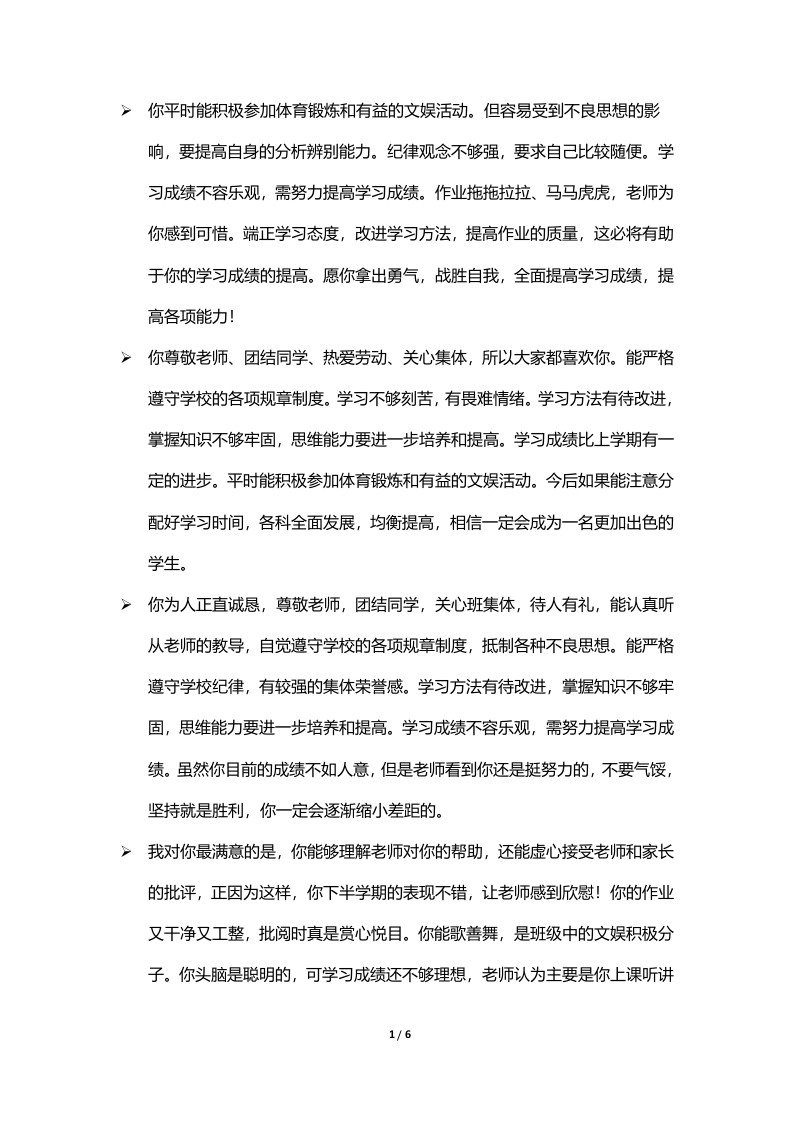 ➢ 你平时能积极参加体育锻炼和有益的文娱活动。但容易受到不良思想的影响，要提高自身的分析辨别能力。纪律观念不够强，要求自己比较随便。学习成绩不容乐观，需努力提高学习成绩。作业拖拖拉拉、马马虎虎，老师为你感到可惜。端正学习态度，改进学习方法，提高作业的质量，这必将有助于你的学习成绩的提高。愿你拿出勇气，战胜自我，全面提高学习成绩，提高各项能力！

➢ 你尊敬老师、团结同学、热爱劳动、关心集体，所以大家都喜欢你。能严格遵守学校的各项规章制度。学习不够刻苦，有畏难情绪。学习方法有待改进，掌握知识不够牢固，思维能力要进一步培养和提高。学习成绩比上学期有一定的进步。平时能积极参加体育锻炼和有益的文娱活动。今后如果能注意分配好学习时间，各科全面发展，均衡提高，相信一定会成为一名更加出色的学生。

➢ 你为人正直诚恳，尊敬老师，团结同学，关心班集体，待人有礼，能认真听从老师的教导，自觉遵守学校的各项规章制度，抵制各种不良思想。能严格遵守学校纪律，有较强的集体荣誉感。学习方法有待改进，掌握知识不够牢固，思维能力要进一步培养和提高。学习成绩不容乐观，需努力提高学习成绩。虽然你目前的成绩不如人意，但是老师看到你还是挺努力的，不要气馁，坚持就是胜利，你一定会逐渐缩小差距的。

➢ 我对你最满意的是，你能够理解老师对你的帮助，还能虚心接受老师和家长的批评，正因为这样，你下半学期的表现不错，让老师感到欣慰！你的作业又干净又工整，批阅时真是赏心悦目。你能歌善舞，是班级中的文娱积极分子。你头脑是聪明的，可学习成绩还不够理想，老师认为主要是你上课听讲

1 / 6